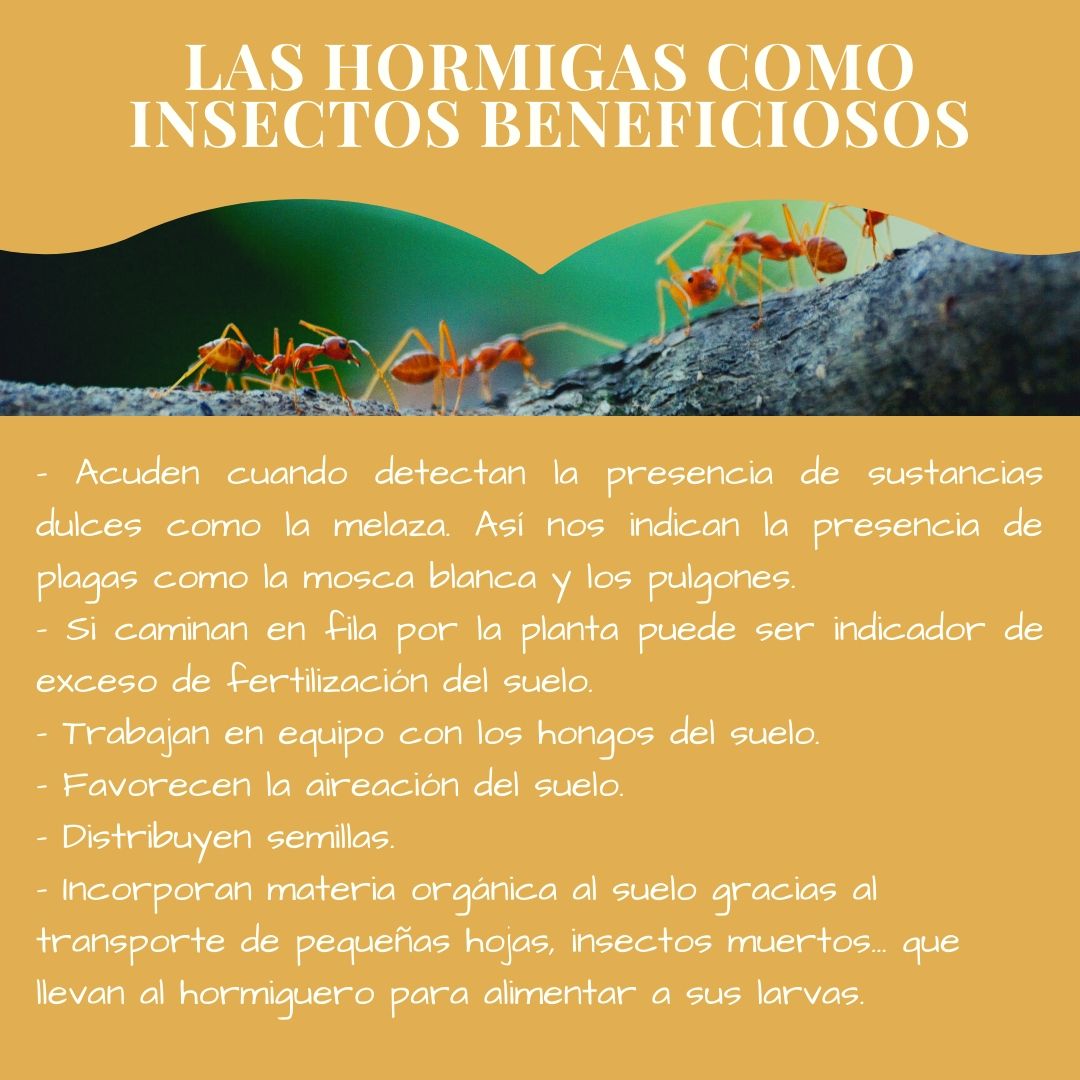 LAS HORMIGAS COMO INSECTOS BENEFICIOSOS

- Acuden cuando detectan la presencia de sustancias dulces como la melaza. Así nos indican la presencia de plagas como la mosca blanca y los pulgones.
- Si caminan en fila por la planta puede ser indicador de exceso de fertilización del suelo.
- Trabajan en equipo con los hongos del suelo.
- Favorecen la aireación del suelo.
- Distribuyen semillas.
- Incorporan materia orgánica al suelo gracias al transporte de pequeñas hojas, insectos muertos... que llevan al hormiguero para alimentar a sus larvas.